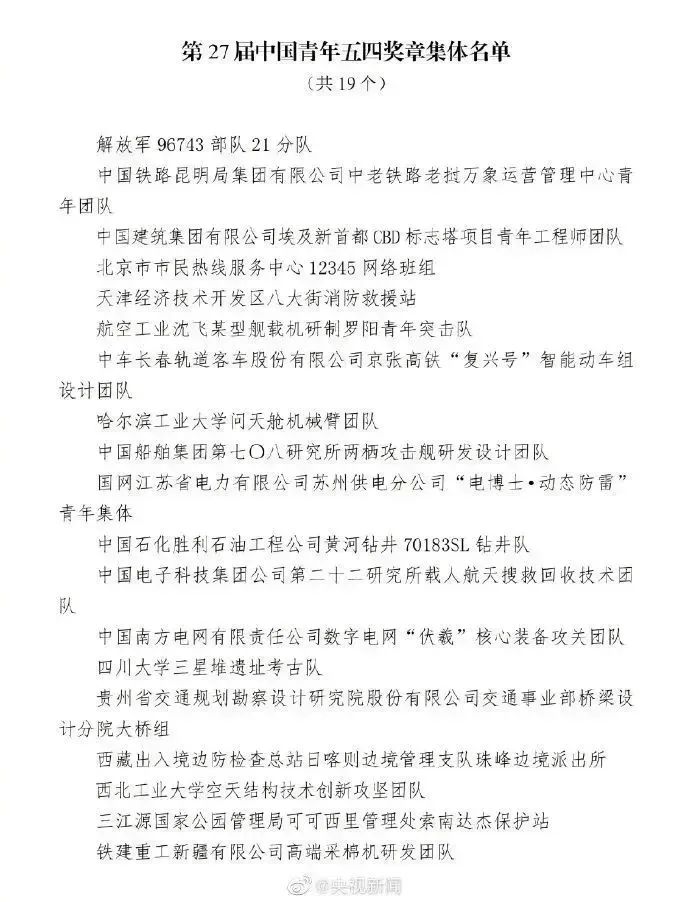 第27届中国青年五四奖章集体名单
（共19个）

解放军96743部队21分队

中国铁路昆明局集团有限公司中老铁路老挝万象运营管理中心青年团队

中国建筑集团有限公司埃及新首都CBD标志塔项目青年工程师团队

北京市市民热线服务中心12345网络班组

天津经济技术开发区八大街消防救援站

航空工业沈飞某型舰载机研制罗阳青年突击队

中车长春轨道客车股份有限公司京张高铁“复兴号”智能动车组设计团队

哈尔滨工业大学问天舱机械臂团队

中国船舶集团第七〇八研究所两栖攻击舰研发设计团队

国网江苏省电力有限公司苏州供电分公司“电博士·动态防雷”青年集体

中国石化胜利石油工程公司黄河钻井70183SL钻井队

中国电子科技集团公司第二十二研究所载人航天搜救回收技术团队

中国南方电网有限责任公司数字电网“伏羲”核心装备攻关团队

四川大学三星堆遗址考古队

贵州省交通规划勘察设计研究院股份有限公司交通事业部桥梁设计分院大桥组

西藏出入境边防检查总站日喀则边境管理支队珠峰边境派出所

西北工业大学空天结构技术创新攻坚团队

三江源国家公园管理局可可西里管理处索南达杰保护站

铁建重工新疆有限公司高端采棉机研发团队

@央视新闻